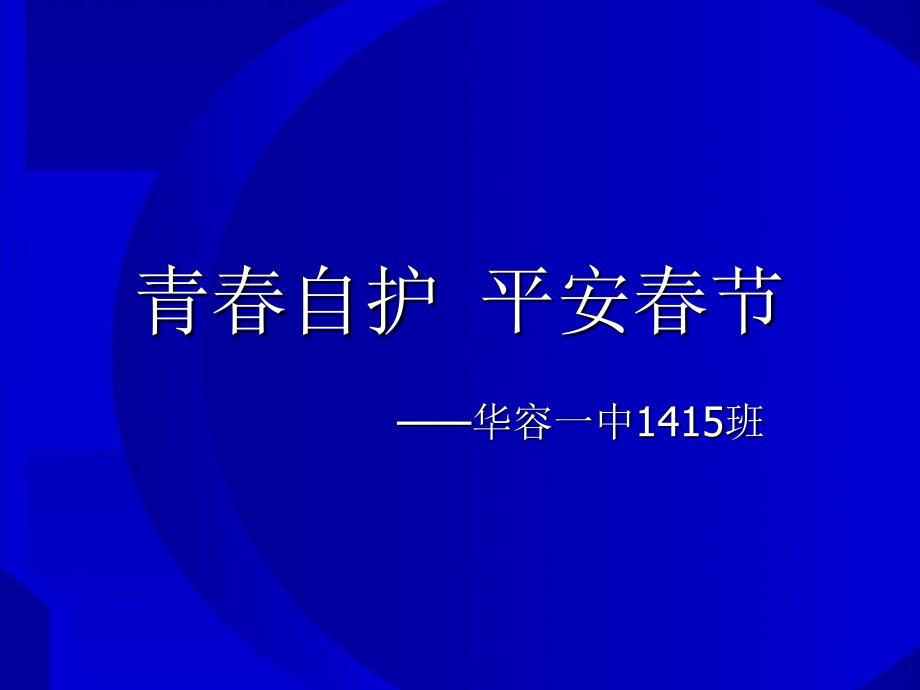 青春自护  平安春节

——华容一中1415班